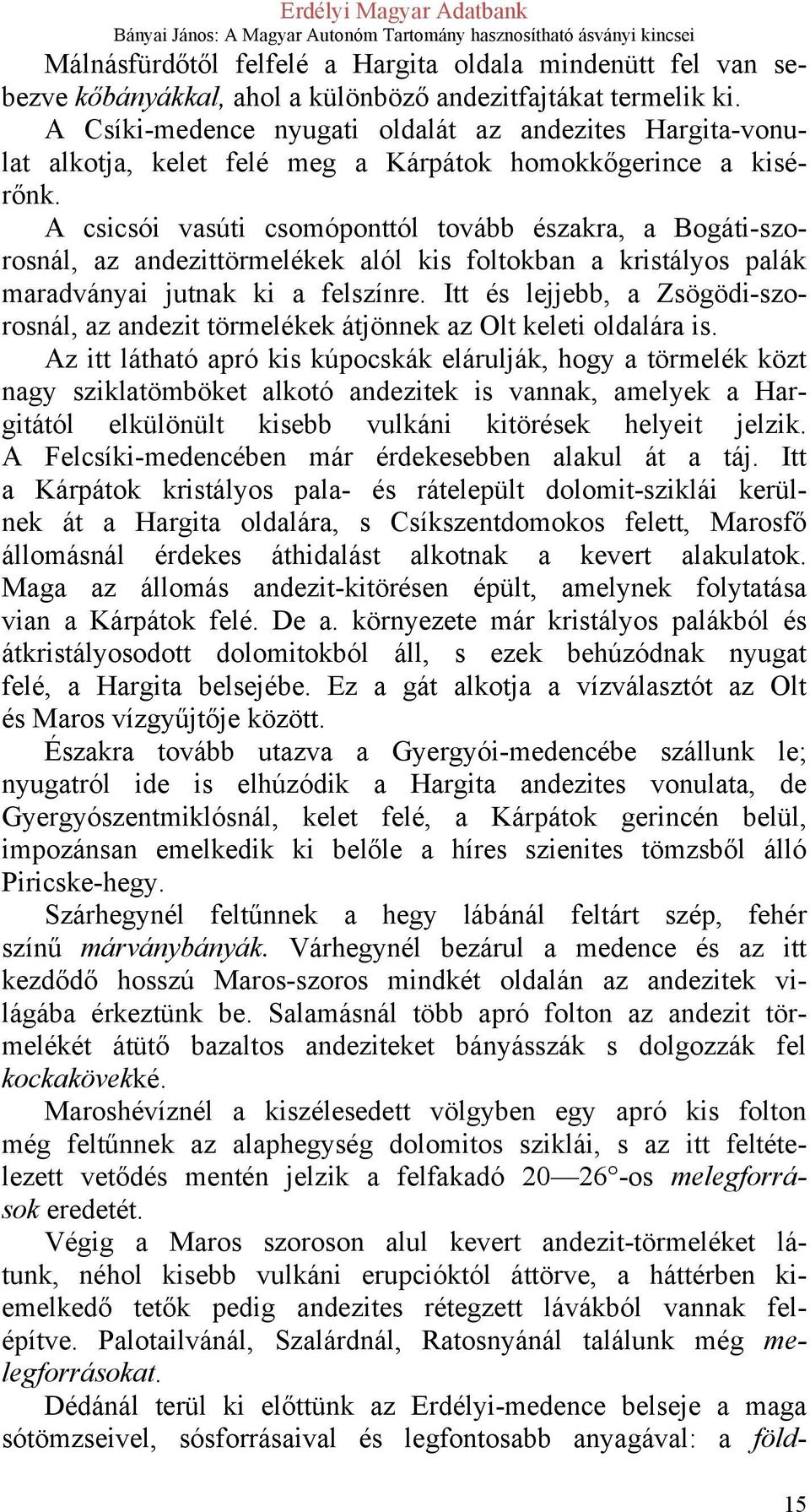 Erdélyi Magyar Adatbank
Bányai János: A Magyar Autonóm Tartomány hasznosítható ásványi kincsei

Málnásfürdőtől felfelé a Hargita oldala mindenütt fel van sebezve kőbányákkal, ahol a különböző andezitfajtákat termelik ki.

A Csíki-medence nyugati oldalát az andezites Hargita-vonulat alkotja, kelet felé meg a Kárpátok homokkőgerince a kisérőnk.

A csicsói vasúti csomóponttól tovább északra, a Bogáti-szorosnál, az andezittörmelékek alól kis foltokban a kristályos palák maradványai jutnak ki a felszínre. Itt és lejjebb, a Zsögödi-szorosnál, az andezit törmelékek átjönnek az Olt keleti oldalára is.

Az itt látható apró kis kúpocskák elárulják, hogy a törmelék közt nagy sziklatömböket alkotó andezitek is vannak, amelyek a Hargitától elkülönült kisebb vulkáni kitörések helyeit jelzik. A Felcsíki-medencében már érdekesebben alakul át a táj. Itt a Kárpátok kristályos pala- és rátelepült dolomit-sziklái kerülnek át a Hargita oldalára, s Csíkszentdomokos felett, Marosfő állomásnál érdekes áthidalást alkotnak a kevert alakulatok. Maga az állomás andezit-kitörésen épült, amelynek folytatása vian a Kárpátok felé. De a. környezete már kristályos palákból és átkristályosodott dolomitokból áll, s ezek behúzódnak nyugat felé, a Hargita belsejébe. Ez a gát alkotja a vízválasztót az Olt és Maros vízgyűjtője között.

Északra tovább utazva a Gyergyói-medencébe szállunk le; nyugatról ide is elhúzódik a Hargita andezites vonulata, de Gyergyószentmiklósnál, kelet felé, a Kárpátok gerincén belül, impozánsan emelkedik ki belőle a híres szienites tömzsből álló Piricske-hegy.

Szárhegynél feltűnnek a hegy lábánál feltárt szép, fehér színű márványbányák. Várhegynél bezárul a medence és az itt kezdődő hosszú Maros-szoros mindkét oldalán az andezitek világába érkeztünk be. Salamásnál több apró folton az andezit törmelékét átütő bazaltos andeziteket bányásszák s dolgozzák fel kockakövekké.

Maroshévíznél a kiszélesedett völgyben egy apró kis folton még feltűnnek az alaphegység dolomitos sziklái, s az itt feltételezett vetődés mentén jelzik a felfakadó 20—26°-os melegforrások eredetét.

Végig a Maros szoroson alul kevert andezit-törmeléket látunk, néhol kisebb vulkáni erupcióktól áttörve, a háttérben kiemelkedő tetők pedig andezites rétegzett lávákból vannak felépítve. Palotailvánál, Szalárdnál, Ratosnyánál találunk még melegforrásokat.

Dédánál terül ki előttünk az Erdélyi-medence belseje a maga sótömzseivel, sósforrásaival és legfontosabb anyagával: a föld-

15